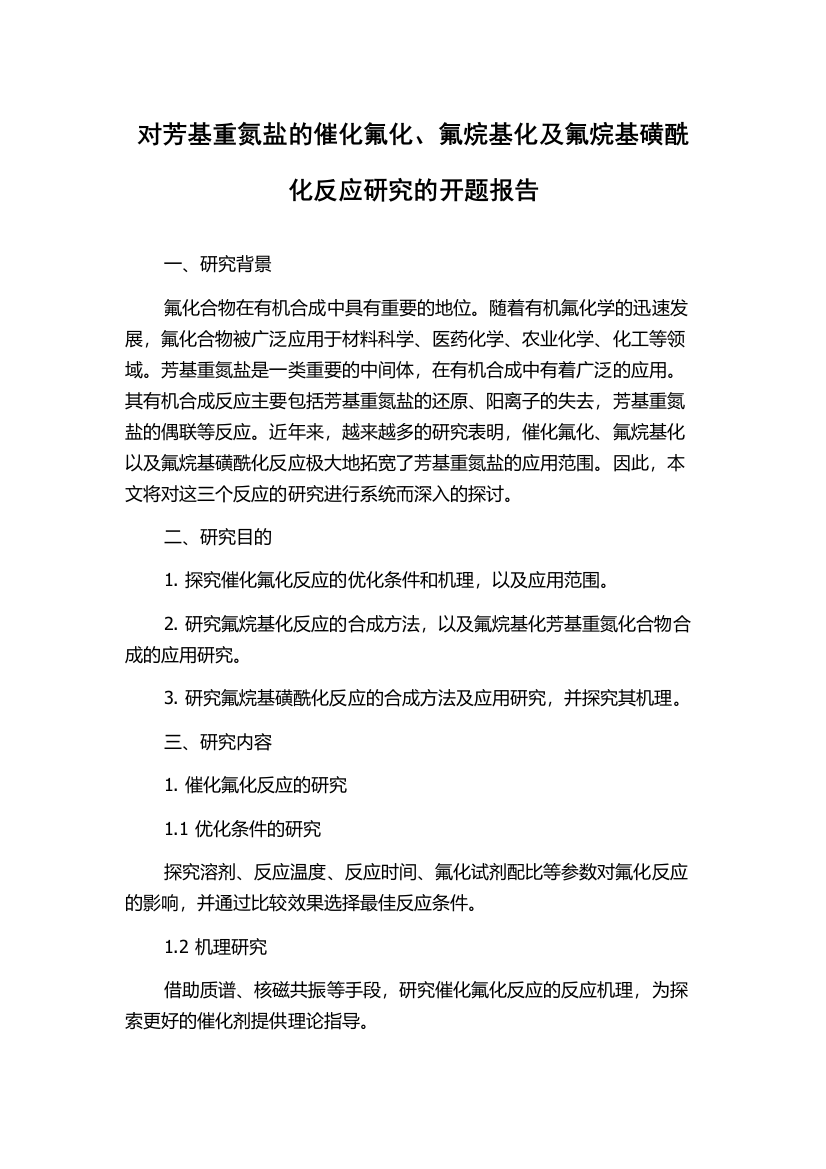 对芳基重氮盐的催化氟化、氟烷基化及氟烷基磺酰化反应研究的开题报告

一、研究背景

氟化合物在有机合成中具有重要的地位。随着有机氟化学的迅速发展，氟化合物被广泛应用于材料科学、医药化学、农业化学、化工等领域。芳基重氮盐是一类重要的中间体，在有机合成中有着广泛的应用。其有机合成反应主要包括芳基重氮盐的还原、阳离子的失去，芳基重氮盐的偶联等反应。近年来，越来越多的研究表明，催化氟化、氟烷基化以及氟烷基磺酰化反应极大地拓宽了芳基重氮盐的应用范围。因此，本文将对这三个反应的研究进行系统而深入的探讨。

二、研究目的

1. 探究催化氟化反应的优化条件和机理，以及应用范围。

2. 研究氟烷基化反应的合成方法，以及氟烷基化芳基重氮化合物合成的应用研究。

3. 研究氟烷基磺酰化反应的合成方法及应用研究，并探究其机理。

三、研究内容

1. 催化氟化反应的研究

1.1 优化条件的研究

探究溶剂、反应温度、反应时间、氟化试剂配比等参数对氟化反应的影响，并通过比较效果选择最佳反应条件。

1.2 机理研究

借助质谱、核磁共振等手段，研究催化氟化反应的反应机理，为探索更好的催化剂提供理论指导。